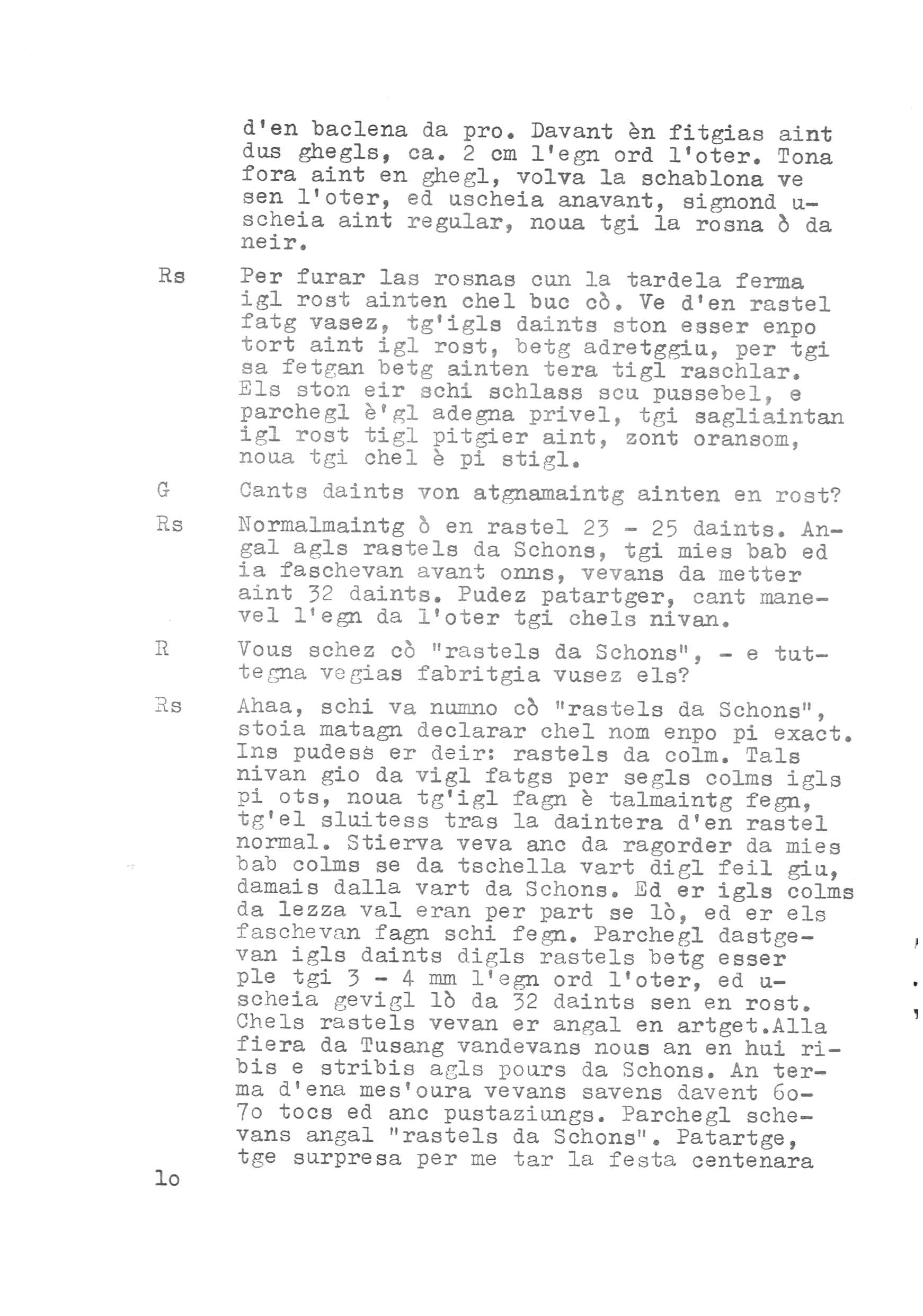 d'en baclena da pro. Davant èn fitgias aint dus ghegls, ca. 2 cm l'egn ord l'oter. Tona fora aint en ghegl, volva la schablona ve sen l'oter, ed uscheia anavant, signond uscheia aint regular, noua tgi la rosna ò da neir.

Rs Per furar las rosnas cun la tardela ferma igl rost ainten chel buc cò. Ve d'en rastel fatg vasez, tg'igls daints ston esser enpo tort aint igl rost, betg adretggiu, per tgi sa fetgan betg ainten tera tigl raschlar. Els ston eir schi schlass scu pussebel, e parchegl è'gl adegna privel, tgi sagliaintan igl rost tigl pitgier aint, zont oransom, noua tgi chel è pi stigl.

G Cants daints von atgnamaintg ainten en rost?

Rs Normalmaintg ò en rastel 23 - 25 daints. Angal agls rastels da Schons, tgi mies bab ed ia faschevan avant onns, vevans da metter aint 32 daints. Pudez patartger, cant manevel l'egn da l'oter tgi chels nivan.

R Vous schez cò "rastels da Schons", - e tuttegna vegias fabritgia vusez els?

Rs Ahaa, schi va numno cò "rastels da Schons", stoia matagn declarar chel nom enpo pi exact. Ins pudess er deir: rastels da colm. Tals nivan gio da vigl fatgs per segls colms igls pi ots, noua tg'igl fagn è talmaintg fegn, tg'el sluitess tras la daintera d'en rastel normal. Stierva veva anc da ragorder da mies bab colms se da tschella vart digl feil giu, damais dalla vart da Schons. Ed er igls colms da lezza val eran per part se lò, ed er els faschevan fagn schi fegn. Parchegl dastgevan igls daints digls rastels betg esser ple tgi 3 - 4 mm l'egn ord l'oter, ed uscheia gevigl lò da 32 daints sen en rost. Chels rastels vevan er angal en artget.Alla fiera da Tusang vandevans nous an en hui ribis e stribis agls pours da Schons. An terma d'ena mes'oura vevans savens davent 6o-7o tocs ed anc pustaziungs. Parchegl schevans angal "rastels da Schons". Patartge, tge surpresa per me tar la festa centenara

lo